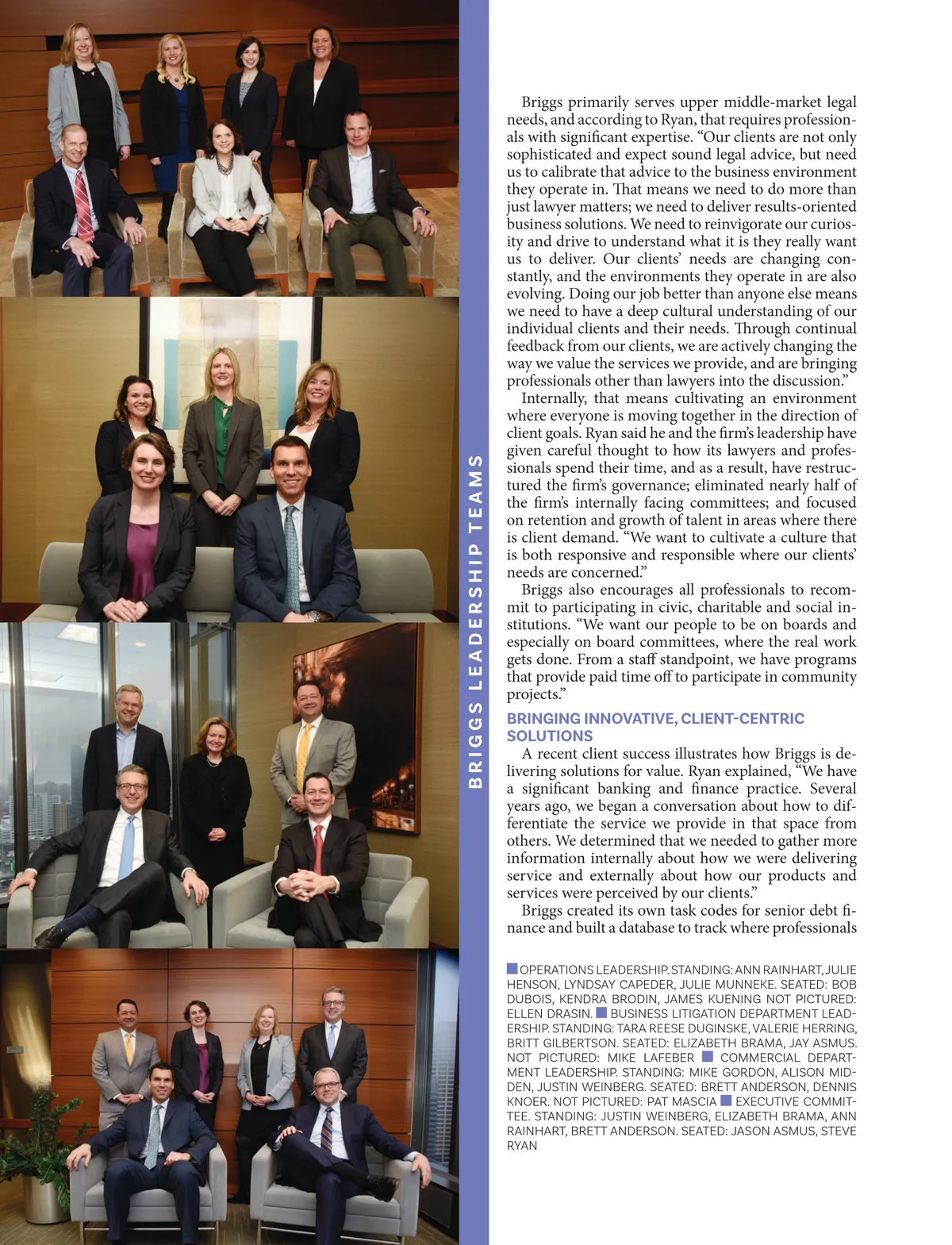 BRIGGS LEADERSHIP TEAMS

Briggs primarily serves upper middle-market legal needs, and according to Ryan, that requires professionals with significant expertise. “Our clients are not only sophisticated and expect sound legal advice, but need us to calibrate that advice to the business environment they operate in. That means we need to do more than just lawyer matters; we need to deliver results-oriented business solutions. We need to reinvigorate our curiosity and drive to understand what it is they really want us to deliver. Our clients’ needs are changing constantly, and the environments they operate in are also evolving. Doing our job better than anyone else means we need to have a deep cultural understanding of our individual clients and their needs. Through continual feedback from our clients, we are actively changing the way we value the services we provide, and are bringing professionals other than lawyers into the discussion.”

Internally, that means cultivating an environment where everyone is moving together in the direction of client goals. Ryan said he and the firm’s leadership have given careful thought to how its lawyers and professionals spend their time, and as a result, have restructured the firm’s governance; eliminated nearly half of the firm’s internally facing committees; and focused on retention and growth of talent in areas where there is client demand. “We want to cultivate a culture that is both responsive and responsible where our clients’ needs are concerned.”

Briggs also encourages all professionals to recommit to participating in civic, charitable and social institutions. “We want our people to be on boards and especially on board committees, where the real work gets done. From a staff standpoint, we have programs that provide paid time off to participate in community projects.”

BRINGING INNOVATIVE, CLIENT-CENTRIC SOLUTIONS

A recent client success illustrates how Briggs is delivering solutions for value. Ryan explained, “We have a significant banking and finance practice. Several years ago, we began a conversation about how to differentiate the service we provide in that space from others. We determined that we needed to gather more information internally about how we were delivering service and externally about how our products and services were perceived by our clients.”

Briggs created its own task codes for senior debt finance and built a database to track where professionals

OPERATIONS LEADERSHIP. STANDING: ANN RAINHART, JULIE HENSON, LYNDSAY CAPEDER, JULIE MUNNEKE. SEATED: BOB DUBOIS, KENDRA BRODIN, JAMES KUENING NOT PICTURED: ELLEN DRASIN. BUSINESS LITIGATION DEPARTMENT LEADERSHIP. STANDING: TARA REESE DUGINSKE, VALERIE HERRING, BRITT GILBERTSON. SEATED: ELIZABETH BRAMA, JAY ASMUS. NOT PICTURED: MIKE LAFEBER COMMERCIAL DEPARTMENT LEADERSHIP. STANDING: MIKE GORDON, ALISON MIDDEN, JUSTIN WEINBERG. SEATED: BRETT ANDERSON, DENNIS KNOER. NOT PICTURED: PAT MASCIA EXECUTIVE COMMITTEE. STANDING: JUSTIN WEINBERG, ELIZABETH BRAMA, ANN RAINHART, BRETT ANDERSON. SEATED: JASON ASMUS, STEVE RYAN